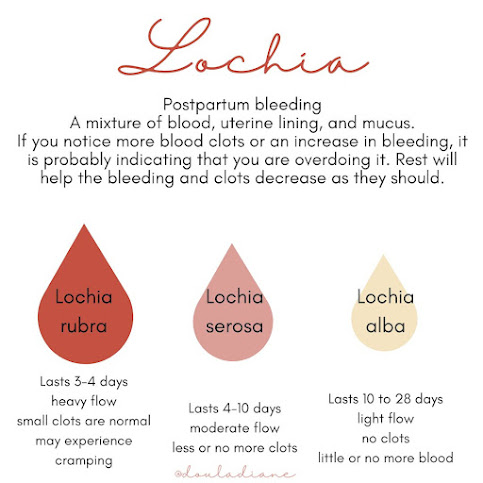 Lochia

Postpartum bleeding
A mixture of blood, uterine lining, and mucus.
If you notice more blood clots or an increase in bleeding, it is probably indicating that you are overdoing it. Rest will help the bleeding and clots decrease as they should.

Lochia rubra

Lasts 3-4 days
heavy flow
small clots are normal
may experience cramping

Lochia serosa

Lasts 4-10 days
moderate flow
less or no more clots

Lochia alba

Lasts 10 to 28 days
light flow
no clots
little or no more blood

@douladiane